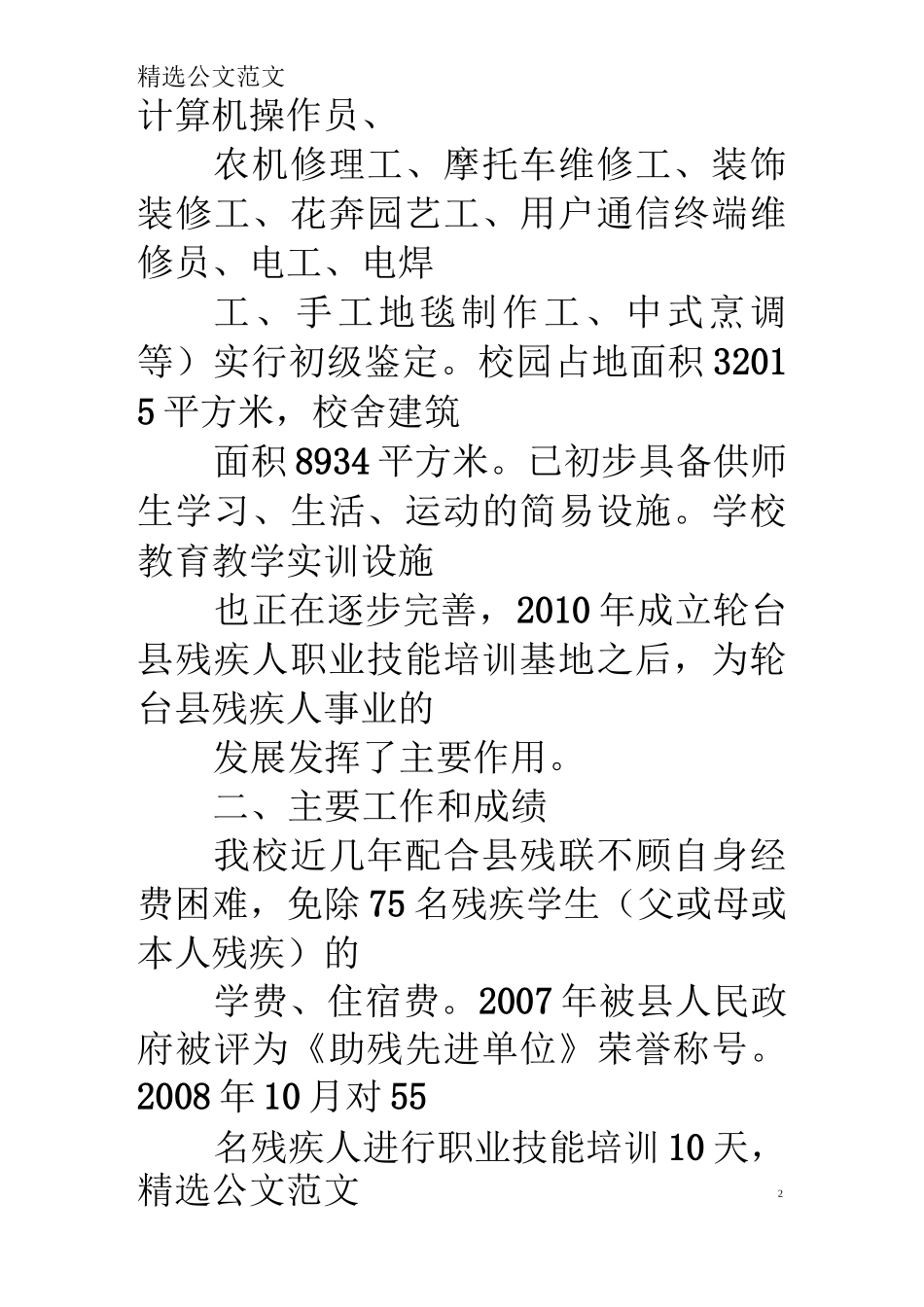 精选公文范文

计算机操作员、

农机修理工、摩托车维修工、装饰装修工、花奔园艺工、用户通信终端维修员、电工、电焊

工、手工地毯制作工、中式烹调等）实行初级鉴定。校园占地面积32015平方米，校舍建筑

面积8934平方米。已初步具备供师生学习、生活、运动的简易设施。学校教育教学实训设施

也正在逐步完善，2010年成立轮台县残疾人职业技能培训基地之后，为轮台县残疾人事业的

发展发挥了主要作用。

二、主要工作和成绩

我校近几年配合县残联不顾自身经费困难，免除75名残疾学生（父或母或本人残疾）的

学费、住宿费。2007年被县人民政府被评为《助残先进单位》荣誉称号。2008年10月对55

名残疾人进行职业技能培训10天，

精选公文范文

2